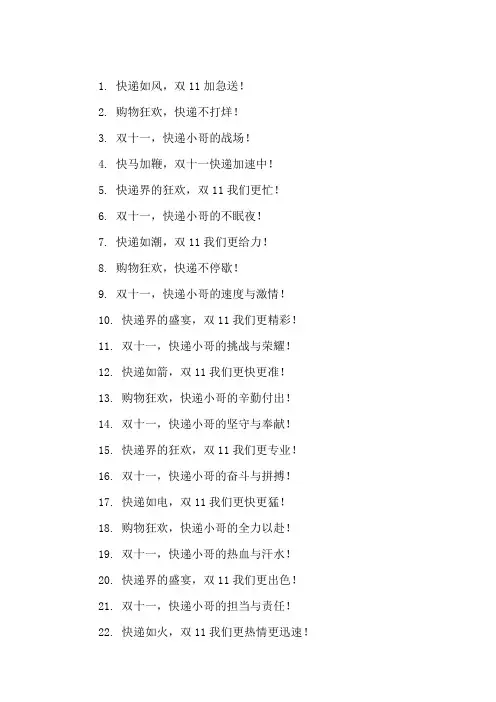 1. 快递如风，双 11 加急送！

2. 购物狂欢，快递不打烊！

3. 双十一，快递小哥的战场！

4. 快马加鞭，双十一快递加速中！

5. 快递界的狂欢，双 11 我们更忙！

6. 双十一，快递小哥的不眠夜！

7. 快递如潮，双 11 我们更给力！

8. 购物狂欢，快递不停歇！

9. 双十一，快递小哥的速度与激情！

10. 快递界的盛宴，双 11 我们更精彩！

11. 双十一，快递小哥的挑战与荣耀！

12. 快递如箭，双 11 我们更快更准！

13. 购物狂欢，快递小哥的辛勤付出！

14. 双十一，快递小哥的坚守与奉献！

15. 快递界的狂欢，双 11 我们更专业！

16. 双十一，快递小哥的奋斗与拼搏！

17. 快递如电，双 11 我们更快更猛！

18. 购物狂欢，快递小哥的全力以赴！

19. 双十一，快递小哥的热血与汗水！

20. 快递界的盛宴，双 11 我们更出色！

21. 双十一，快递小哥的担当与责任！

22. 快递如火，双 11 我们更热情更迅速！